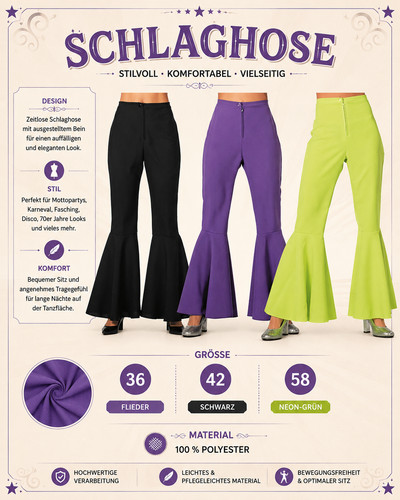 SCHLAGHOSE

STILVOLL · KOMFORTABEL · VIELSEITIG

DESIGN

Zeitlose Schlaghose mit ausgestelltem Bein für einen auffälligen und eleganten Look.

STIL

Perfekt für Mottopartys, Karneval, Fasching, Disco, 70er Jahre Looks und vieles mehr.

KOMFORT

Bequemer Sitz und angenehmes Tragegefühl für lange Nächte auf der Tanzfläche.

GRÖSSE

36

FLIEDER

42

SCHWARZ

58

NEON-GRÜN

MATERIAL

100 % POLYESTER

HOCHWERTIGE VERARBEITUNG

LEICHTES & PFLEGELEICHTES MATERIAL

BEWEGUNGSFREIHEIT & OPTIMALER SITZ